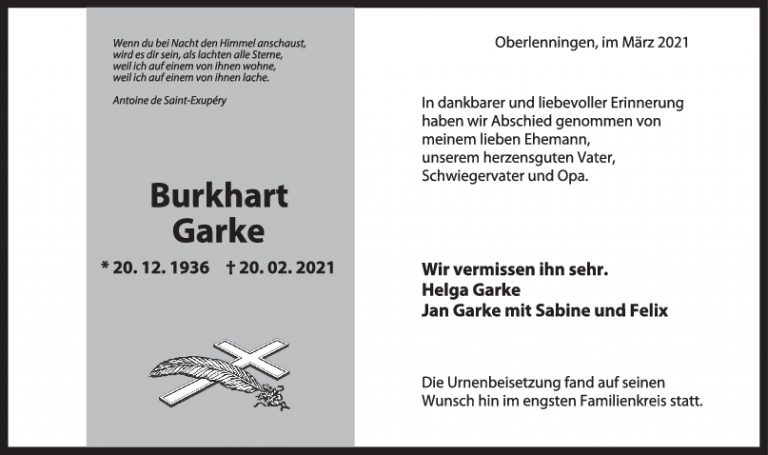 Wenn du bei Nacht den Himmel anschaust,
wird es dir sein, als lachten alle Sterne,
weil ich auf einem von ihnen wohne,
weil ich auf einem von ihnen lache.

Antoine de Saint-Exupéry

Burkhart
Garke

* 20. 12. 1936 † 20. 02. 2021

Oberlenningen, im März 2021

In dankbarer und liebevoller Erinnerung haben wir Abschied genommen von meinem lieben Ehemann, unserem herzensguten Vater, Schwiegervater und Opa.

Wir vermissen ihn sehr.
Helga Garke
Jan Garke mit Sabine und Felix

Die Urnenbeisetzung fand auf seinen Wunsch hin im engsten Familienkreis statt.